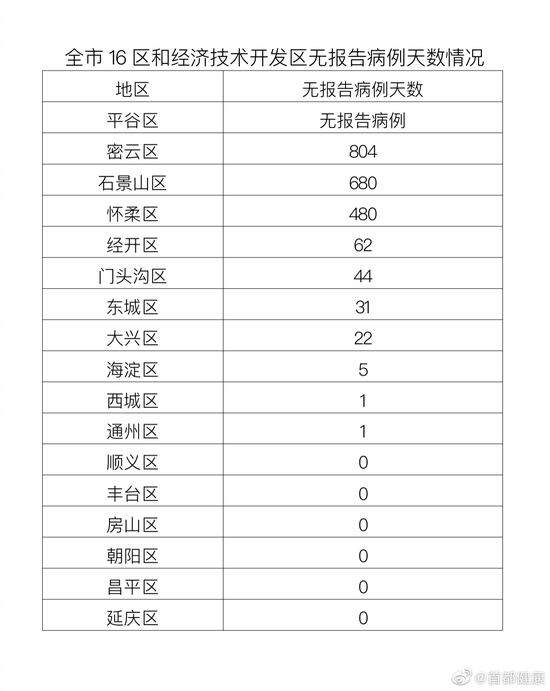 全市 16 区和经济技术开发区无报告病例天数情况

| 地区 | 无报告病例天数 |
|---|---|
| 平谷区 | 无报告病例 |
| 密云区 | 804 |
| 石景山区 | 680 |
| 怀柔区 | 480 |
| 经开区 | 62 |
| 门头沟区 | 44 |
| 东城区 | 31 |
| 大兴区 | 22 |
| 海淀区 | 5 |
| 西城区 | 1 |
| 通州区 | 1 |
| 顺义区 | 0 |
| 丰台区 | 0 |
| 房山区 | 0 |
| 朝阳区 | 0 |
| 昌平区 | 0 |
| 延庆区 | 0 |

@首都健康